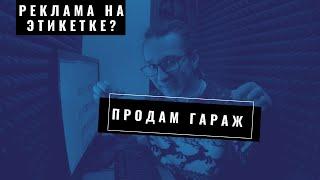 РЕКЛАМА НА ЭТИКЕТКЕ?

ПРОДАМ ГАРАЖ